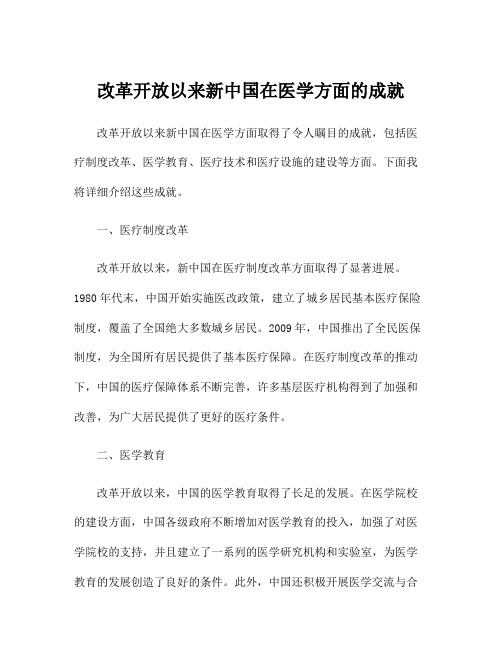 改革开放以来新中国在医学方面的成就

改革开放以来新中国在医学方面取得了令人瞩目的成就，包括医疗制度改革、医学教育、医疗技术和医疗设施的建设等方面。下面我将详细介绍这些成就。

一、医疗制度改革

改革开放以来，新中国在医疗制度改革方面取得了显著进展。1980年代末，中国开始实施医改政策，建立了城乡居民基本医疗保险制度，覆盖了全国绝大多数城乡居民。2009年，中国推出了全民医保制度，为全国所有居民提供了基本医疗保障。在医疗制度改革的推动下，中国的医疗保障体系不断完善，许多基层医疗机构得到了加强和改善，为广大居民提供了更好的医疗条件。

二、医学教育

改革开放以来，中国的医学教育取得了长足的发展。在医学院校的建设方面，中国各级政府不断增加对医学教育的投入，加强了对医学院校的支持，并且建立了一系列的医学研究机构和实验室，为医学教育的发展创造了良好的条件。此外，中国还积极开展医学交流与合